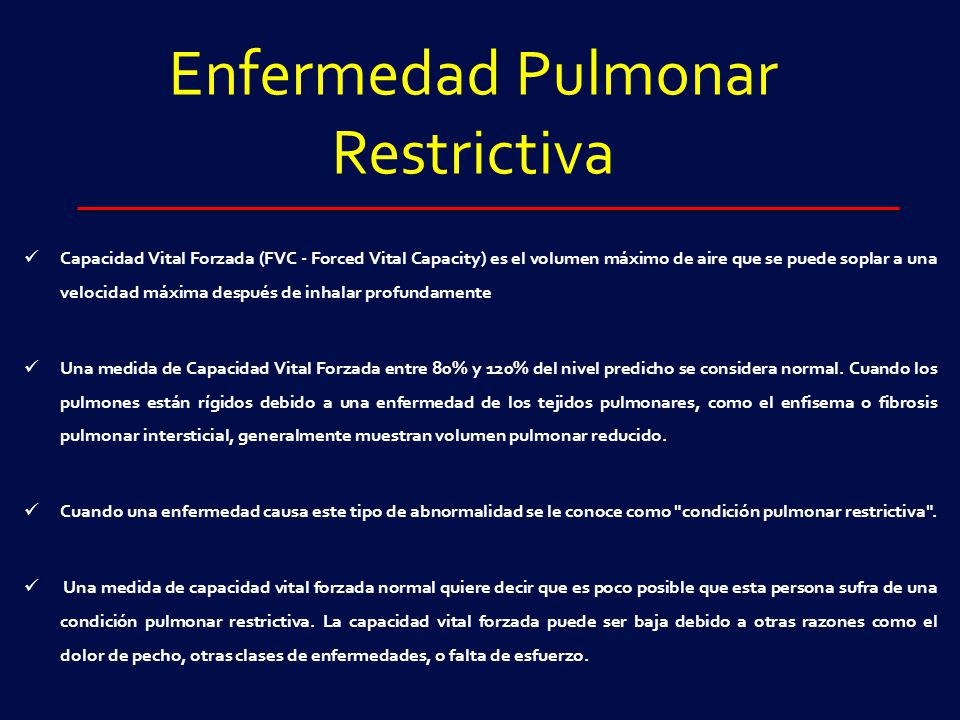 Enfermedad Pulmonar Restrictiva

✓ Capacidad Vital Forzada (FVC - Forced Vital Capacity) es el volumen máximo de aire que se puede soplar a una velocidad máxima después de inhalar profundamente

✓ Una medida de Capacidad Vital Forzada entre 80% y 120% del nivel predicho se considera normal. Cuando los pulmones están rígidos debido a una enfermedad de los tejidos pulmonares, como el enfisema o fibrosis pulmonar intersticial, generalmente muestran volumen pulmonar reducido.

✓ Cuando una enfermedad causa este tipo de abnormalidad se le conoce como "condición pulmonar restrictiva".

✓ Una medida de capacidad vital forzada normal quiere decir que es poco posible que esta persona sufra de una condición pulmonar restrictiva. La capacidad vital forzada puede ser baja debido a otras razones como el dolor de pecho, otras clases de enfermedades, o falta de esfuerzo.